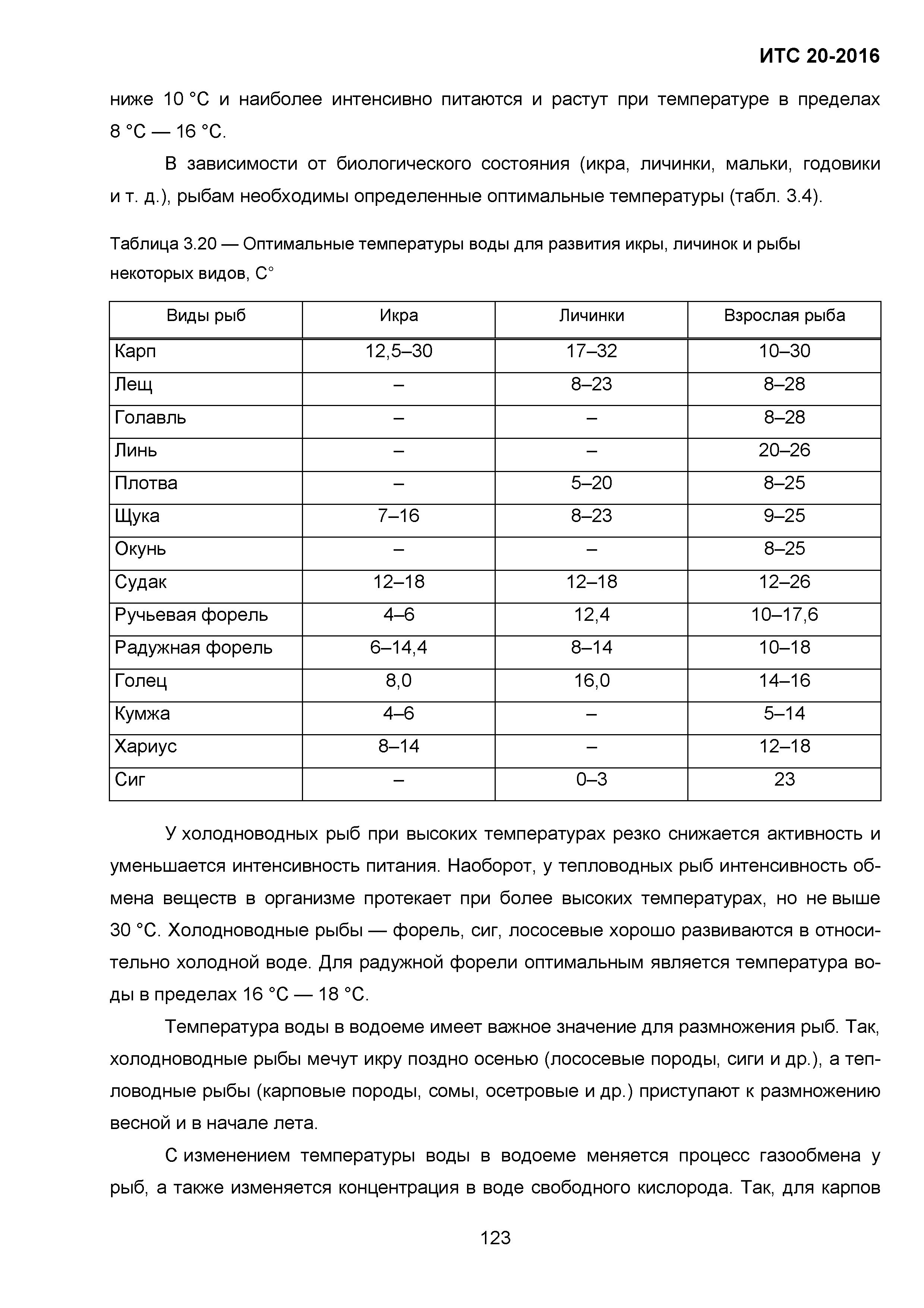 ИТС 20-2016

ниже 10 °С и наиболее интенсивно питаются и растут при температуре в пределах 8 °С — 16 °С.

В зависимости от биологического состояния (икра, личинки, мальки, годовики и т. д.), рыбам необходимы определенные оптимальные температуры (табл. 3.4).

Таблица 3.20 — Оптимальные температуры воды для развития икры, личинок и рыбы некоторых видов, С°

| Виды рыб | Икра | Личинки | Взрослая рыба |
|---|---|---|---|
| Карп | 12,5–30 | 17–32 | 10–30 |
| Лещ | – | 8–23 | 8–28 |
| Голавль | – | – | 8–28 |
| Линь | – | – | 20–26 |
| Плотва | – | 5–20 | 8–25 |
| Щука | 7–16 | 8–23 | 9–25 |
| Окунь | – | – | 8–25 |
| Судак | 12–18 | 12–18 | 12–26 |
| Ручьевая форель | 4–6 | 12,4 | 10–17,6 |
| Радужная форель | 6–14,4 | 8–14 | 10–18 |
| Голец | 8,0 | 16,0 | 14–16 |
| Кумжа | 4–6 | – | 5–14 |
| Хариус | 8–14 | – | 12–18 |
| Сиг | – | 0–3 | 23 |

У холодноводных рыб при высоких температурах резко снижается активность и уменьшается интенсивность питания. Наоборот, у тепловодных рыб интенсивность обмена веществ в организме протекает при более высоких температурах, но не выше 30 °С. Холодноводные рыбы — форель, сиг, лососевые хорошо развиваются в относительно холодной воде. Для радужной форели оптимальным является температура воды в пределах 16 °С — 18 °С.

Температура воды в водоеме имеет важное значение для размножения рыб. Так, холодноводные рыбы мечут икру поздно осенью (лососевые породы, сиги и др.), а тепловодные рыбы (карповые породы, сомы, осетровые и др.) приступают к размножению весной и в начале лета.

С изменением температуры воды в водоеме меняется процесс газообмена у рыб, а также изменяется концентрация в воде свободного кислорода. Так, для карпов

123